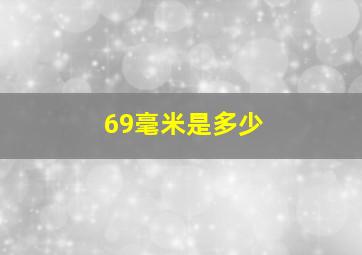 69毫米是多少